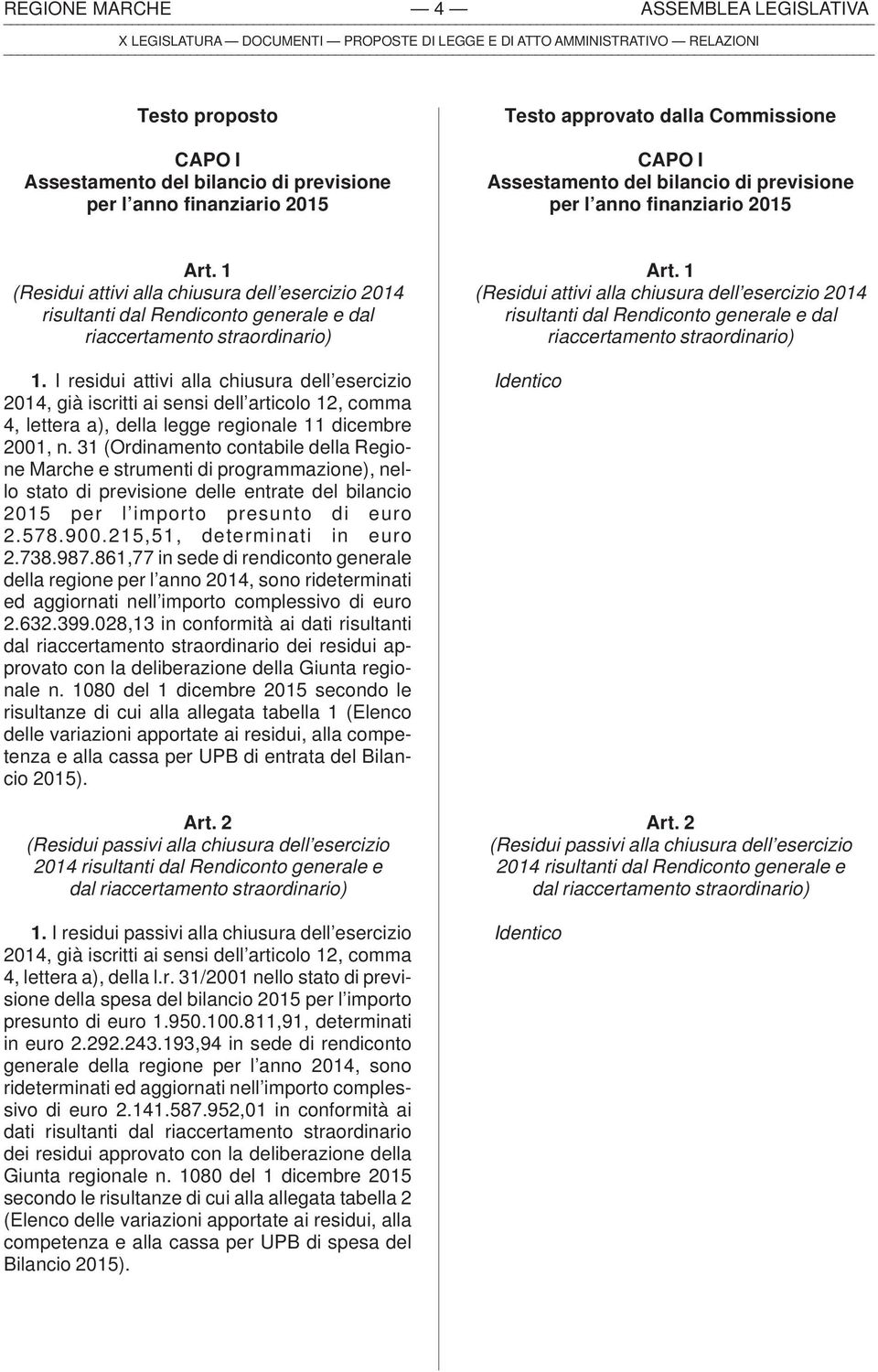 REGIONE MARCHE — 4 — ASSEMBLEA LEGISLATIVA

X LEGISLATURA — DOCUMENTI — PROPOSTE DI LEGGE E DI ATTO AMMINISTRATIVO — RELAZIONI

Testo proposto

CAPO I
Assestamento del bilancio di previsione per l'anno finanziario 2015

Art. 1
(Residui attivi alla chiusura dell'esercizio 2014 risultanti dal Rendiconto generale e dal riaccertamento straordinario)

1. I residui attivi alla chiusura dell'esercizio 2014, già iscritti ai sensi dell'articolo 12, comma 4, lettera a), della legge regionale 11 dicembre 2001, n. 31 (Ordinamento contabile della Regione Marche e strumenti di programmazione), nello stato di previsione delle entrate del bilancio 2015 per l'importo presunto di euro 2.578.900.215,51, determinati in euro 2.738.987.861,77 in sede di rendiconto generale della regione per l'anno 2014, sono rideterminati ed aggiornati nell'importo complessivo di euro 2.632.399.028,13 in conformità ai dati risultanti dal riaccertamento straordinario dei residui approvato con la deliberazione della Giunta regionale n. 1080 del 1 dicembre 2015 secondo le risultanze di cui alla allegata tabella 1 (Elenco delle variazioni apportate ai residui, alla competenza e alla cassa per UPB di entrata del Bilancio 2015).

Art. 2
(Residui passivi alla chiusura dell'esercizio 2014 risultanti dal Rendiconto generale e dal riaccertamento straordinario)

1. I residui passivi alla chiusura dell'esercizio 2014, già iscritti ai sensi dell'articolo 12, comma 4, lettera a), della l.r. 31/2001 nello stato di previsione della spesa del bilancio 2015 per l'importo presunto di euro 1.950.100.811,91, determinati in euro 2.292.243.193,94 in sede di rendiconto generale della regione per l'anno 2014, sono rideterminati ed aggiornati nell'importo complessivo di euro 2.141.587.952,01 in conformità ai dati risultanti dal riaccertamento straordinario dei residui approvato con la deliberazione della Giunta regionale n. 1080 del 1 dicembre 2015 secondo le risultanze di cui alla allegata tabella 2 (Elenco delle variazioni apportate ai residui, alla competenza e alla cassa per UPB di spesa del Bilancio 2015).

Testo approvato dalla Commissione

CAPO I
Assestamento del bilancio di previsione per l'anno finanziario 2015

Art. 1
(Residui attivi alla chiusura dell'esercizio 2014 risultanti dal Rendiconto generale e dal riaccertamento straordinario)

Identico

Art. 2
(Residui passivi alla chiusura dell'esercizio 2014 risultanti dal Rendiconto generale e dal riaccertamento straordinario)

Identico